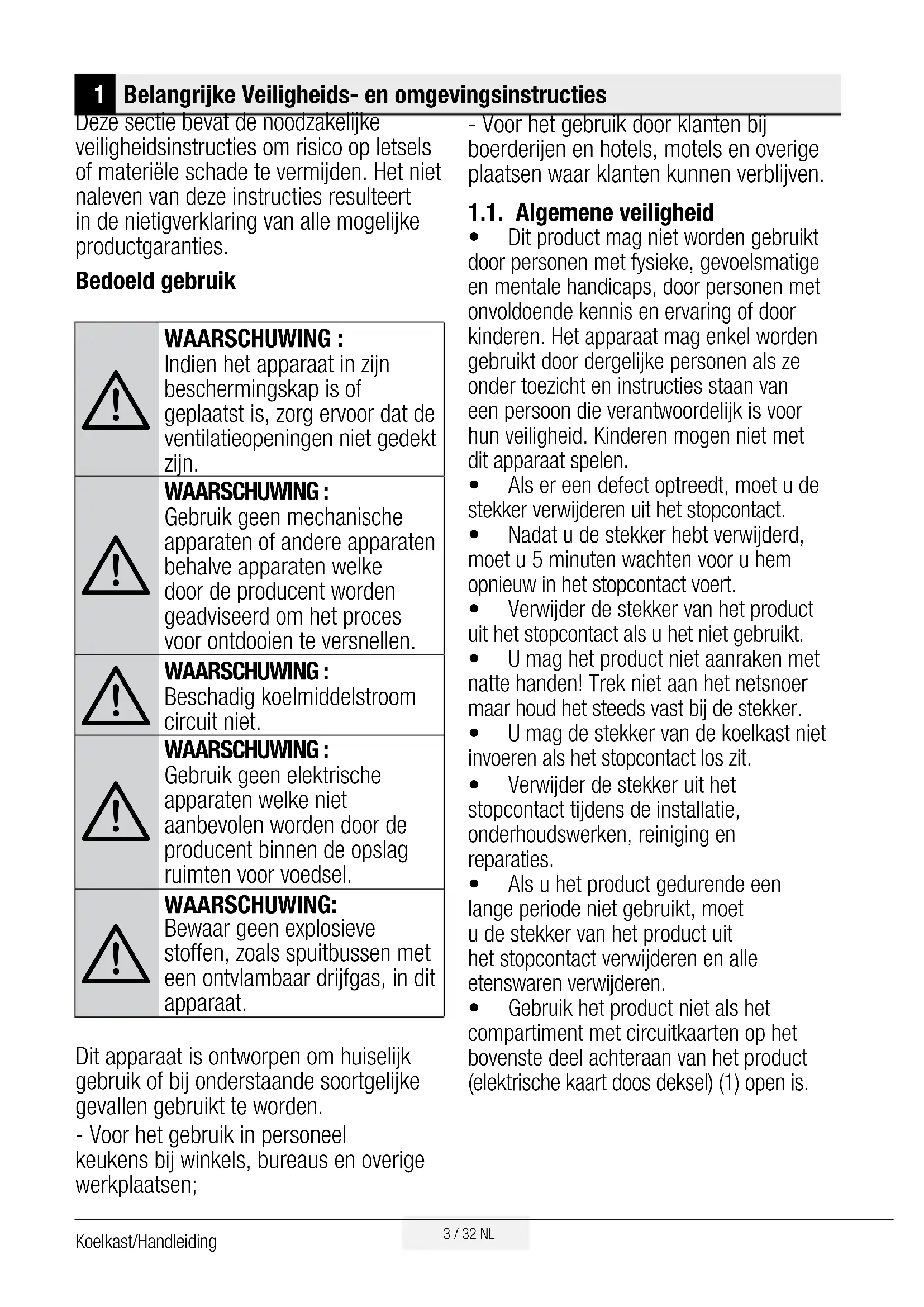 1 Belangrijke Veiligheids- en omgevingsinstructies

Deze sectie bevat de noodzakelijke veiligheidsinstructies om risico op letsels of materiële schade te vermijden. Het niet naleven van deze instructies resulteert in de nietigverklaring van alle mogelijke productgaranties.

Bedoeld gebruik

WAARSCHUWING : Indien het apparaat in zijn beschermingskap is of geplaatst is, zorg ervoor dat de ventilatieopeningen niet gedekt zijn.

WAARSCHUWING : Gebruik geen mechanische apparaten of andere apparaten behalve apparaten welke door de producent worden geadviseerd om het proces voor ontdooien te versnellen.

WAARSCHUWING : Beschadig koelmiddelstroom circuit niet.

WAARSCHUWING : Gebruik geen elektrische apparaten welke niet aanbevolen worden door de producent binnen de opslag ruimten voor voedsel.

WAARSCHUWING: Bewaar geen explosieve stoffen, zoals spuitbussen met een ontvlambaar drijfgas, in dit apparaat.

Dit apparaat is ontworpen om huiselijk gebruik of bij onderstaande soortgelijke gevallen gebruikt te worden.

- Voor het gebruik in personeel keukens bij winkels, bureaus en overige werkplaatsen;

- Voor het gebruik door klanten bij boerderijen en hotels, motels en overige plaatsen waar klanten kunnen verblijven.

1.1. Algemene veiligheid

• Dit product mag niet worden gebruikt door personen met fysieke, gevoelsmatige en mentale handicaps, door personen met onvoldoende kennis en ervaring of door kinderen. Het apparaat mag enkel worden gebruikt door dergelijke personen als ze onder toezicht en instructies staan van een persoon die verantwoordelijk is voor hun veiligheid. Kinderen mogen niet met dit apparaat spelen.

• Als er een defect optreedt, moet u de stekker verwijderen uit het stopcontact.

• Nadat u de stekker hebt verwijderd, moet u 5 minuten wachten voor u hem opnieuw in het stopcontact voert.

• Verwijder de stekker van het product uit het stopcontact als u het niet gebruikt.

• U mag het product niet aanraken met natte handen! Trek niet aan het netsnoer maar houd het steeds vast bij de stekker.

• U mag de stekker van de koelkast niet invoeren als het stopcontact los zit.

• Verwijder de stekker uit het stopcontact tijdens de installatie, onderhoudswerken, reiniging en reparaties.

• Als u het product gedurende een lange periode niet gebruikt, moet u de stekker van het product uit het stopcontact verwijderen en alle etenswaren verwijderen.

• Gebruik het product niet als het compartiment met circuitkaarten op het bovenste deel achteraan van het product (elektrische kaart doos deksel) (1) open is.

Koelkast/Handleiding 3 / 32 NL